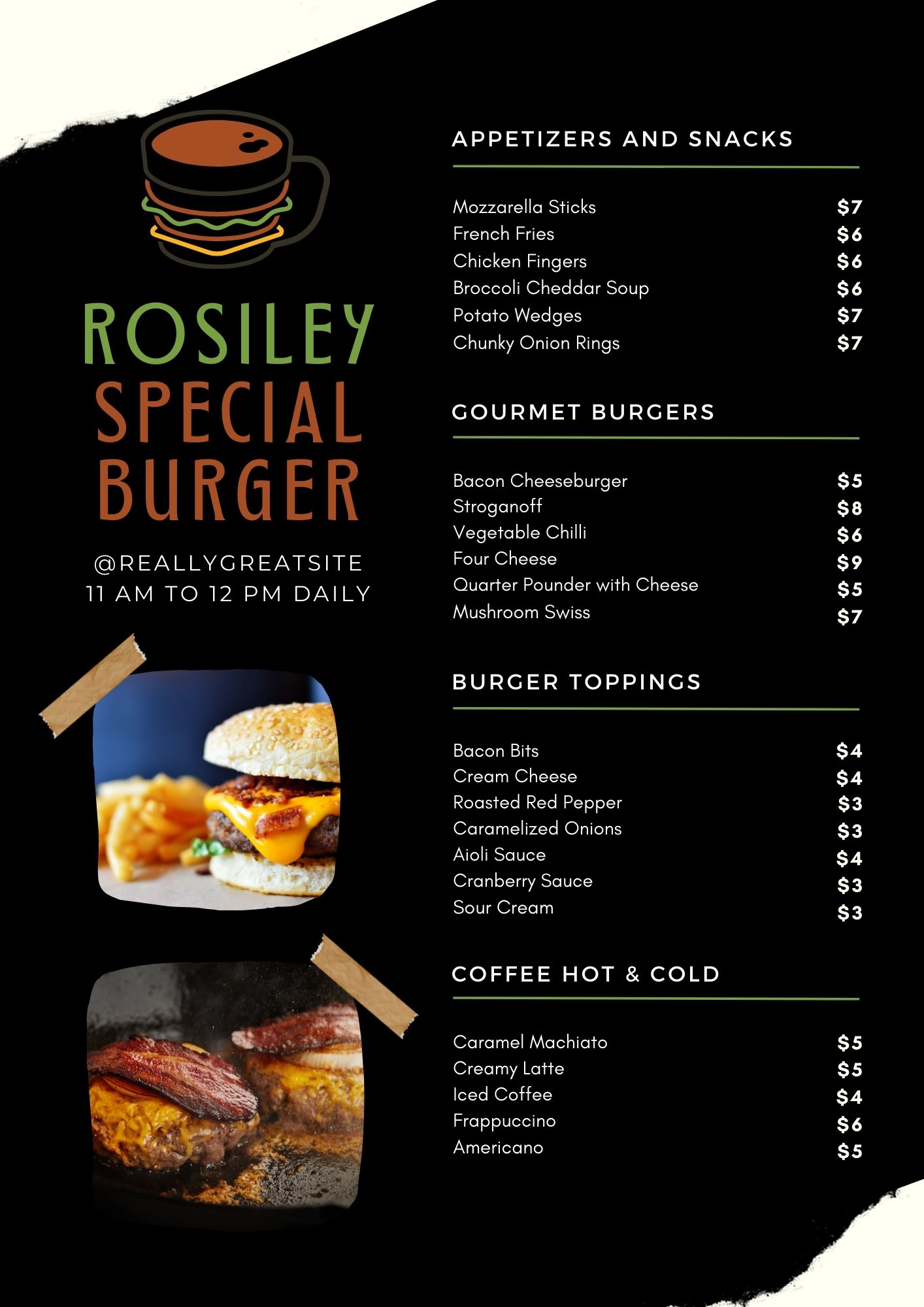 ROSILEY
SPECIAL
BURGER

@REALLYGREATSITE
11 AM TO 12 PM DAILY

APPETIZERS AND SNACKS

Mozzarella Sticks $7
French Fries $6
Chicken Fingers $6
Broccoli Cheddar Soup $6
Potato Wedges $7
Chunky Onion Rings $7

GOURMET BURGERS

Bacon Cheeseburger $5
Stroganoff $8
Vegetable Chilli $6
Four Cheese $9
Quarter Pounder with Cheese $5
Mushroom Swiss $7

BURGER TOPPINGS

Bacon Bits $4
Cream Cheese $4
Roasted Red Pepper $3
Caramelized Onions $3
Aioli Sauce $4
Cranberry Sauce $3
Sour Cream $3

COFFEE HOT & COLD

Caramel Machiato $5
Creamy Latte $5
Iced Coffee $4
Frappuccino $6
Americano $5